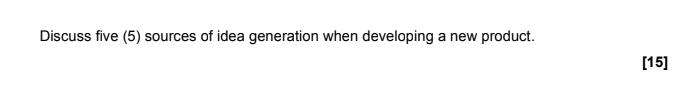 Discuss five (5) sources of idea generation when developing a new product.

[15]